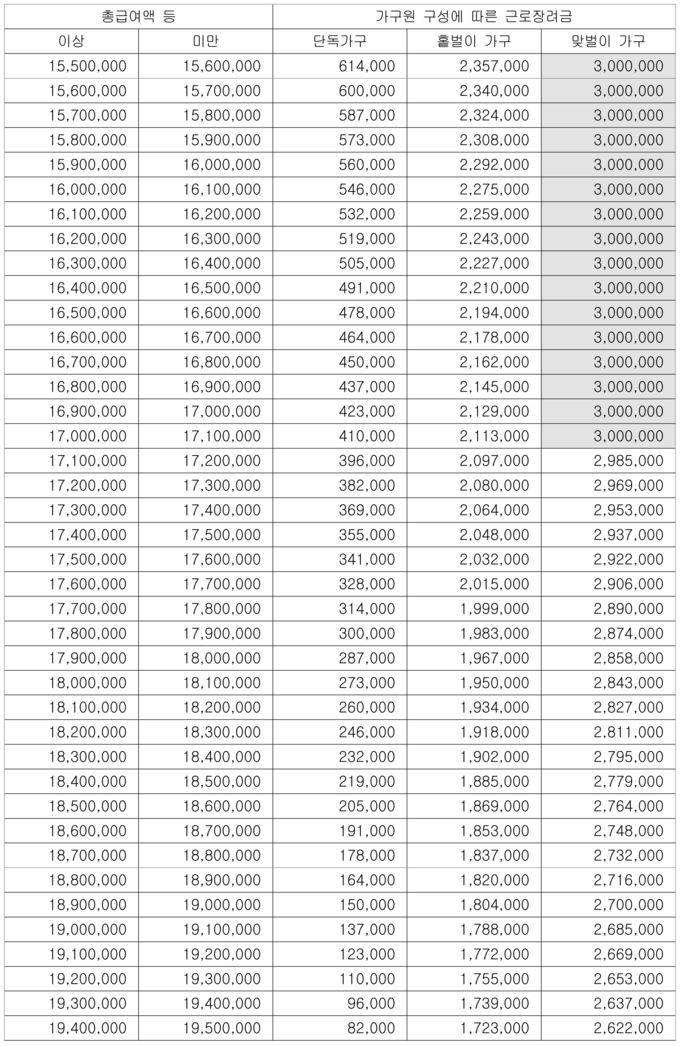 | 총급여액 등 | | 가구원 구성에 따른 근로장려금 | | |
|---|---|---|---|---|
| 이상 | 미만 | 단독가구 | 홑벌이 가구 | 맞벌이 가구 |
| 15,500,000 | 15,600,000 | 614,000 | 2,357,000 | 3,000,000 |
| 15,600,000 | 15,700,000 | 600,000 | 2,340,000 | 3,000,000 |
| 15,700,000 | 15,800,000 | 587,000 | 2,324,000 | 3,000,000 |
| 15,800,000 | 15,900,000 | 573,000 | 2,308,000 | 3,000,000 |
| 15,900,000 | 16,000,000 | 560,000 | 2,292,000 | 3,000,000 |
| 16,000,000 | 16,100,000 | 546,000 | 2,275,000 | 3,000,000 |
| 16,100,000 | 16,200,000 | 532,000 | 2,259,000 | 3,000,000 |
| 16,200,000 | 16,300,000 | 519,000 | 2,243,000 | 3,000,000 |
| 16,300,000 | 16,400,000 | 505,000 | 2,227,000 | 3,000,000 |
| 16,400,000 | 16,500,000 | 491,000 | 2,210,000 | 3,000,000 |
| 16,500,000 | 16,600,000 | 478,000 | 2,194,000 | 3,000,000 |
| 16,600,000 | 16,700,000 | 464,000 | 2,178,000 | 3,000,000 |
| 16,700,000 | 16,800,000 | 450,000 | 2,162,000 | 3,000,000 |
| 16,800,000 | 16,900,000 | 437,000 | 2,145,000 | 3,000,000 |
| 16,900,000 | 17,000,000 | 423,000 | 2,129,000 | 3,000,000 |
| 17,000,000 | 17,100,000 | 410,000 | 2,113,000 | 3,000,000 |
| 17,100,000 | 17,200,000 | 396,000 | 2,097,000 | 2,985,000 |
| 17,200,000 | 17,300,000 | 382,000 | 2,080,000 | 2,969,000 |
| 17,300,000 | 17,400,000 | 369,000 | 2,064,000 | 2,953,000 |
| 17,400,000 | 17,500,000 | 355,000 | 2,048,000 | 2,937,000 |
| 17,500,000 | 17,600,000 | 341,000 | 2,032,000 | 2,922,000 |
| 17,600,000 | 17,700,000 | 328,000 | 2,015,000 | 2,906,000 |
| 17,700,000 | 17,800,000 | 314,000 | 1,999,000 | 2,890,000 |
| 17,800,000 | 17,900,000 | 300,000 | 1,983,000 | 2,874,000 |
| 17,900,000 | 18,000,000 | 287,000 | 1,967,000 | 2,858,000 |
| 18,000,000 | 18,100,000 | 273,000 | 1,950,000 | 2,843,000 |
| 18,100,000 | 18,200,000 | 260,000 | 1,934,000 | 2,827,000 |
| 18,200,000 | 18,300,000 | 246,000 | 1,918,000 | 2,811,000 |
| 18,300,000 | 18,400,000 | 232,000 | 1,902,000 | 2,795,000 |
| 18,400,000 | 18,500,000 | 219,000 | 1,885,000 | 2,779,000 |
| 18,500,000 | 18,600,000 | 205,000 | 1,869,000 | 2,764,000 |
| 18,600,000 | 18,700,000 | 191,000 | 1,853,000 | 2,748,000 |
| 18,700,000 | 18,800,000 | 178,000 | 1,837,000 | 2,732,000 |
| 18,800,000 | 18,900,000 | 164,000 | 1,820,000 | 2,716,000 |
| 18,900,000 | 19,000,000 | 150,000 | 1,804,000 | 2,700,000 |
| 19,000,000 | 19,100,000 | 137,000 | 1,788,000 | 2,685,000 |
| 19,100,000 | 19,200,000 | 123,000 | 1,772,000 | 2,669,000 |
| 19,200,000 | 19,300,000 | 110,000 | 1,755,000 | 2,653,000 |
| 19,300,000 | 19,400,000 | 96,000 | 1,739,000 | 2,637,000 |
| 19,400,000 | 19,500,000 | 82,000 | 1,723,000 | 2,622,000 |